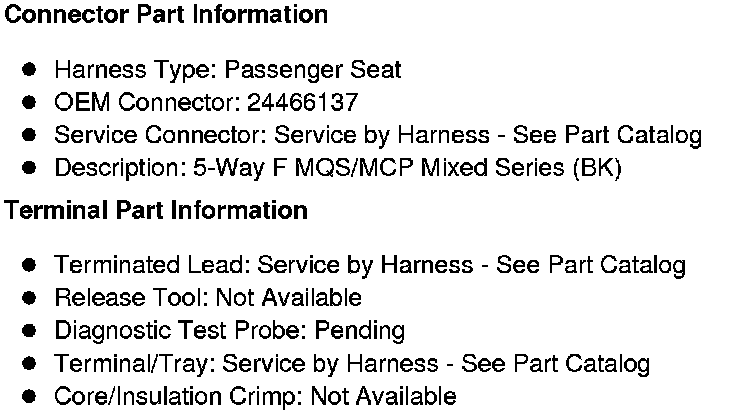 Connector Part Information

• Harness Type: Passenger Seat
• OEM Connector: 24466137
• Service Connector: Service by Harness - See Part Catalog
• Description: 5-Way F MQS/MCP Mixed Series (BK)

Terminal Part Information

• Terminated Lead: Service by Harness - See Part Catalog
• Release Tool: Not Available
• Diagnostic Test Probe: Pending
• Terminal/Tray: Service by Harness - See Part Catalog
• Core/Insulation Crimp: Not Available